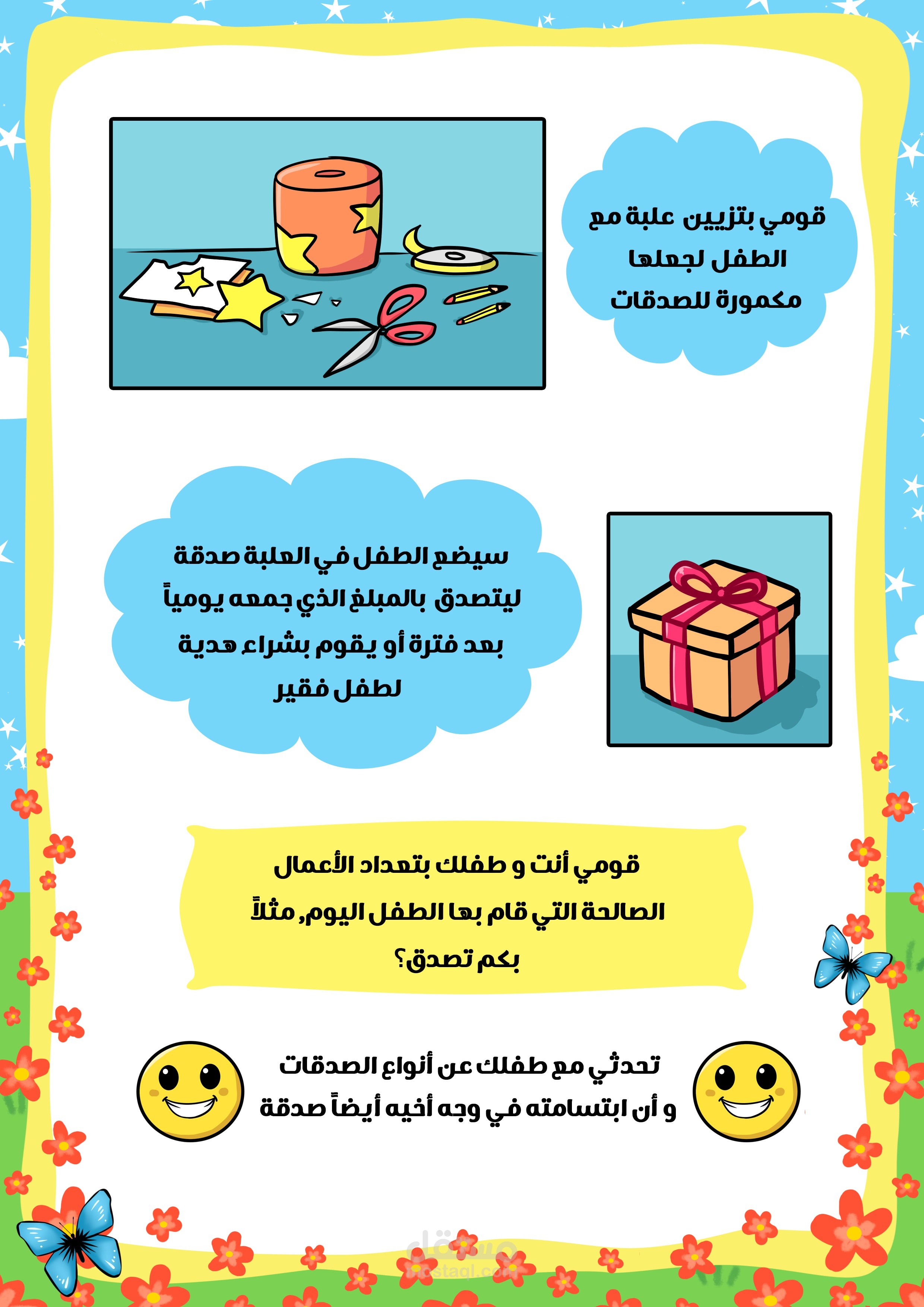 قومي بتزيين علبة مع الطفل لجعلها مكمورة للصدقات

سيضع الطفل في العلبة صدقة ليتصدق بالمبلغ الذي جمعه يومياً بعد فترة أو يقوم بشراء هدية لطفل فقير

قومي أنت و طفلك بتعداد الأعمال الصالحة التي قام بها الطفل اليوم, مثلاً بكم تصدق؟

تحدثي مع طفلك عن أنواع الصدقات و أن ابتسامته في وجه أخيه أيضاً صدقة

مستقل
mostaql.com